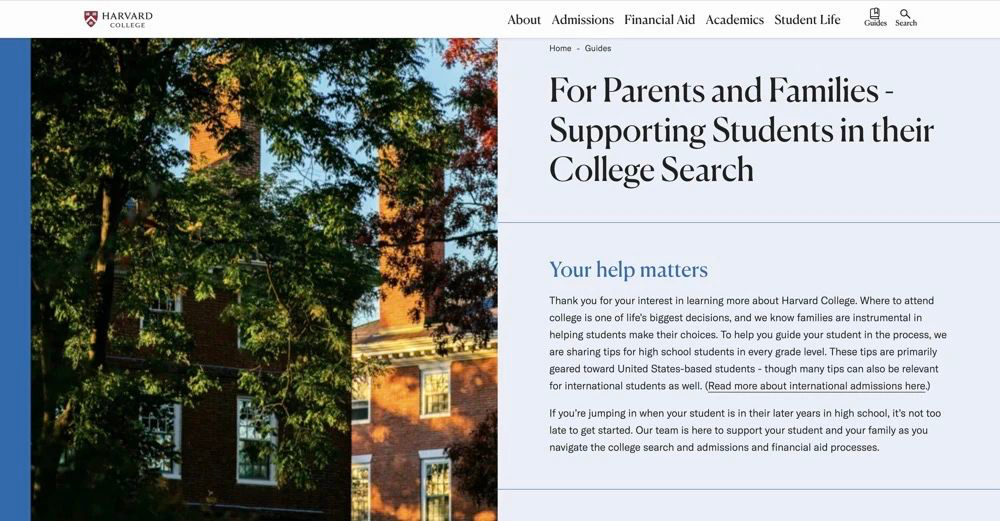 HARVARD COLLEGE

About Admissions Financial Aid Academics Student Life Guides Search

Home - Guides

For Parents and Families - Supporting Students in their College Search

Your help matters

Thank you for your interest in learning more about Harvard College. Where to attend college is one of life's biggest decisions, and we know families are instrumental in helping students make their choices. To help you guide your student in the process, we are sharing tips for high school students in every grade level. These tips are primarily geared toward United States-based students - though many tips can also be relevant for international students as well. (Read more about international admissions here.)

If you're jumping in when your student is in their later years in high school, it's not too late to get started. Our team is here to support your student and your family as you navigate the college search and admissions and financial aid processes.